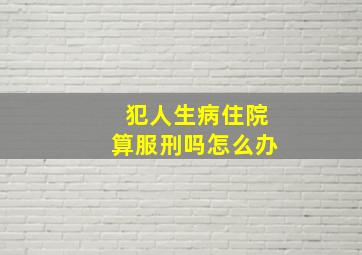 犯人生病住院
算服刑吗怎么办